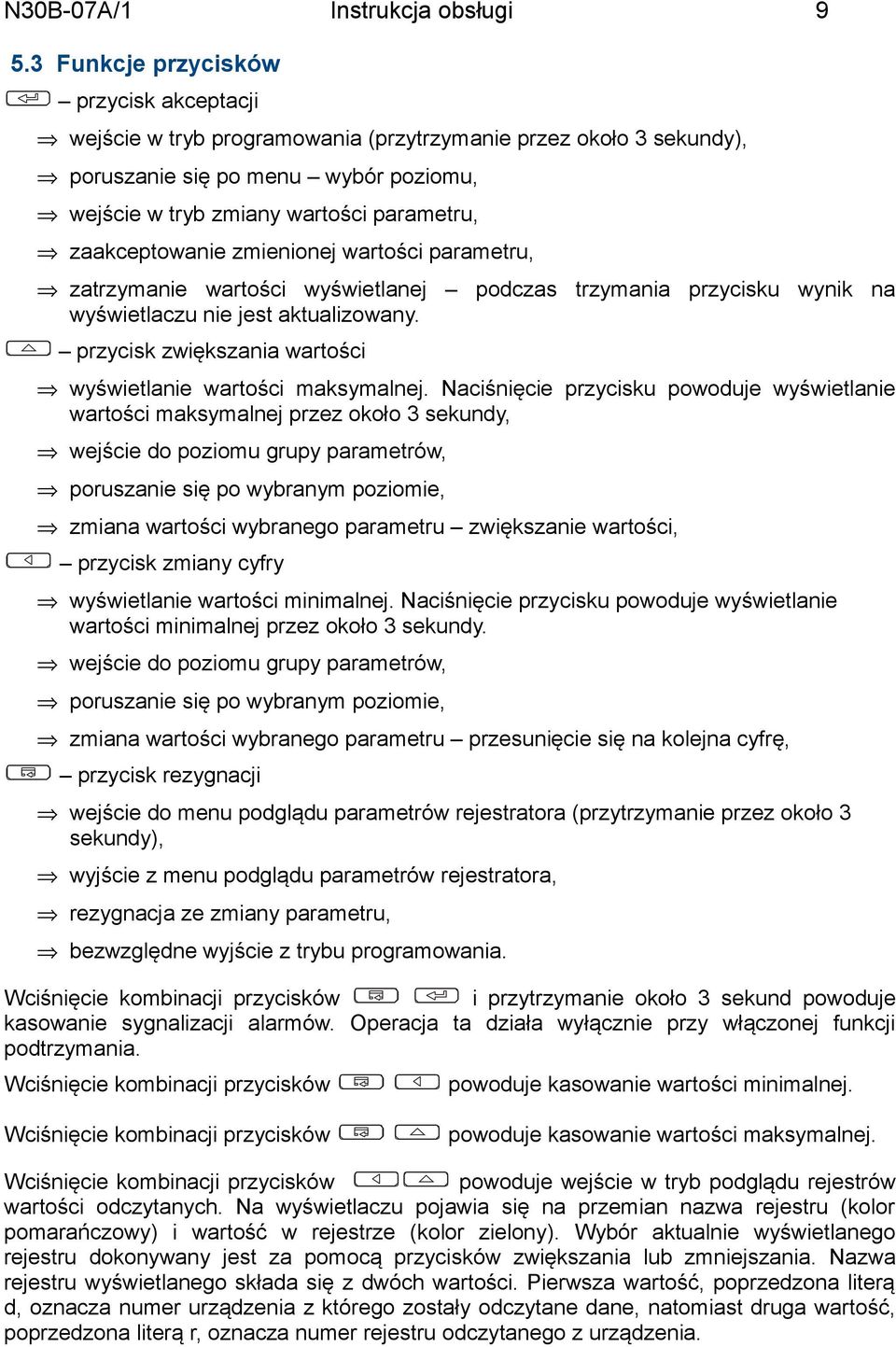 N30B-07A/1 Instrukcja obsługi 9

5.3 Funkcje przycisków

– przycisk akceptacji

⇒ wejście w tryb programowania (przytrzymanie przez około 3 sekundy),

⇒ poruszanie się po menu – wybór poziomu,

⇒ wejście w tryb zmiany wartości parametru,

⇒ zaakceptowanie zmienionej wartości parametru,

⇒ zatrzymanie wartości wyświetlanej – podczas trzymania przycisku wynik na wyświetlaczu nie jest aktualizowany.

– przycisk zwiększania wartości

⇒ wyświetlanie wartości maksymalnej. Naciśnięcie przycisku powoduje wyświetlanie wartości maksymalnej przez około 3 sekundy,

⇒ wejście do poziomu grupy parametrów,

⇒ poruszanie się po wybranym poziomie,

⇒ zmiana wartości wybranego parametru – zwiększanie wartości,

– przycisk zmiany cyfry

⇒ wyświetlanie wartości minimalnej. Naciśnięcie przycisku powoduje wyświetlanie wartości minimalnej przez około 3 sekundy.

⇒ wejście do poziomu grupy parametrów,

⇒ poruszanie się po wybranym poziomie,

⇒ zmiana wartości wybranego parametru – przesunięcie się na kolejna cyfrę,

– przycisk rezygnacji

⇒ wejście do menu podglądu parametrów rejestratora (przytrzymanie przez około 3 sekundy),

⇒ wyjście z menu podglądu parametrów rejestratora,

⇒ rezygnacja ze zmiany parametru,

⇒ bezwzględne wyjście z trybu programowania.

Wciśnięcie kombinacji przycisków i przytrzymanie około 3 sekund powoduje kasowanie sygnalizacji alarmów. Operacja ta działa wyłącznie przy włączonej funkcji podtrzymania.

Wciśnięcie kombinacji przycisków powoduje kasowanie wartości minimalnej.

Wciśnięcie kombinacji przycisków powoduje kasowanie wartości maksymalnej.

Wciśnięcie kombinacji przycisków powoduje wejście w tryb podglądu rejestrów wartości odczytanych. Na wyświetlaczu pojawia się na przemian nazwa rejestru (kolor pomarańczowy) i wartość w rejestrze (kolor zielony). Wybór aktualnie wyświetlanego rejestru dokonywany jest za pomocą przycisków zwiększania lub zmniejszania. Nazwa rejestru wyświetlanego składa się z dwóch wartości. Pierwsza wartość, poprzedzona literą d, oznacza numer urządzenia z którego zostały odczytane dane, natomiast druga wartość, poprzedzona literą r, oznacza numer rejestru odczytanego z urządzenia.